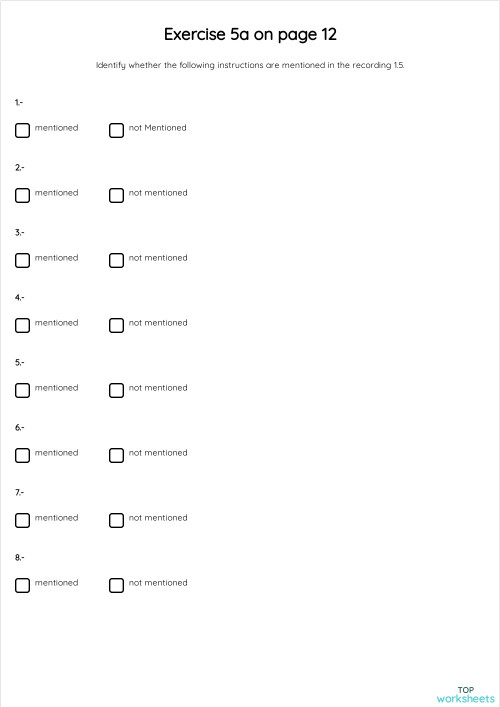 Exercise 5a on page 12

Identify whether the following instructions are mentioned in the recording 1.5.

1.-

mentioned not Mentioned

2.-

mentioned not mentioned

3.-

mentioned not mentioned

4.-

mentioned not mentioned

5.-

mentioned not mentioned

6.-

mentioned not mentioned

7.-

mentioned not mentioned

8.-

mentioned not mentioned

TOP
worksheets